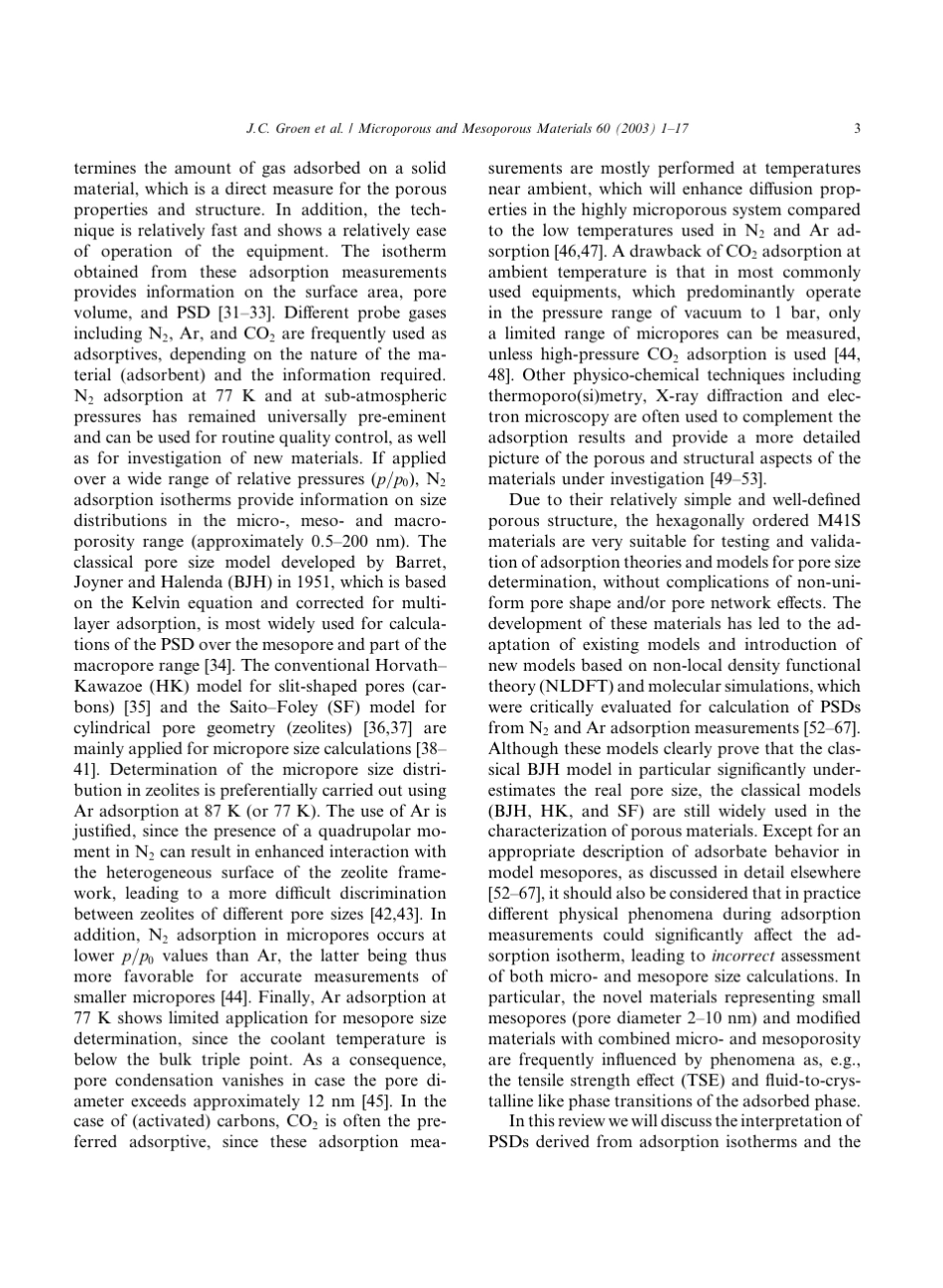 J.C. Groen et al. / Microporous and Mesoporous Materials 60 (2003) 1–17

3

termines the amount of gas adsorbed on a solid material, which is a direct measure for the porous properties and structure. In addition, the technique is relatively fast and shows a relatively ease of operation of the equipment. The isotherm obtained from these adsorption measurements provides information on the surface area, pore volume, and PSD [31–33]. Different probe gases including $N_2$, Ar, and $CO_2$ are frequently used as adsorptives, depending on the nature of the material (adsorbent) and the information required. $N_2$ adsorption at 77 K and at sub-atmospheric pressures has remained universally pre-eminent and can be used for routine quality control, as well as for investigation of new materials. If applied over a wide range of relative pressures ($p/p_0$), $N_2$ adsorption isotherms provide information on size distributions in the micro-, meso- and macroporosity range (approximately 0.5–200 nm). The classical pore size model developed by Barret, Joyner and Halenda (BJH) in 1951, which is based on the Kelvin equation and corrected for multilayer adsorption, is most widely used for calculations of the PSD over the mesopore and part of the macropore range [34]. The conventional Horvath–Kawazoe (HK) model for slit-shaped pores (carbons) [35] and the Saito–Foley (SF) model for cylindrical pore geometry (zeolites) [36,37] are mainly applied for micropore size calculations [38–41]. Determination of the micropore size distribution in zeolites is preferentially carried out using Ar adsorption at 87 K (or 77 K). The use of Ar is justified, since the presence of a quadrupolar moment in $N_2$ can result in enhanced interaction with the heterogeneous surface of the zeolite framework, leading to a more difficult discrimination between zeolites of different pore sizes [42,43]. In addition, $N_2$ adsorption in micropores occurs at lower $p/p_0$ values than Ar, the latter being thus more favorable for accurate measurements of smaller micropores [44]. Finally, Ar adsorption at 77 K shows limited application for mesopore size determination, since the coolant temperature is below the bulk triple point. As a consequence, pore condensation vanishes in case the pore diameter exceeds approximately 12 nm [45]. In the case of (activated) carbons, $CO_2$ is often the preferred adsorptive, since these adsorption measurements are mostly performed at temperatures near ambient, which will enhance diffusion properties in the highly microporous system compared to the low temperatures used in $N_2$ and Ar adsorption [46,47]. A drawback of $CO_2$ adsorption at ambient temperature is that in most commonly used equipments, which predominantly operate in the pressure range of vacuum to 1 bar, only a limited range of micropores can be measured, unless high-pressure $CO_2$ adsorption is used [44, 48]. Other physico-chemical techniques including thermoporo(si)metry, X-ray diffraction and electron microscopy are often used to complement the adsorption results and provide a more detailed picture of the porous and structural aspects of the materials under investigation [49–53].

Due to their relatively simple and well-defined porous structure, the hexagonally ordered M41S materials are very suitable for testing and validation of adsorption theories and models for pore size determination, without complications of non-uniform pore shape and/or pore network effects. The development of these materials has led to the adaptation of existing models and introduction of new models based on non-local density functional theory (NLDFT) and molecular simulations, which were critically evaluated for calculation of PSDs from $N_2$ and Ar adsorption measurements [52–67]. Although these models clearly prove that the classical BJH model in particular significantly underestimates the real pore size, the classical models (BJH, HK, and SF) are still widely used in the characterization of porous materials. Except for an appropriate description of adsorbate behavior in model mesopores, as discussed in detail elsewhere [52–67], it should also be considered that in practice different physical phenomena during adsorption measurements could significantly affect the adsorption isotherm, leading to incorrect assessment of both micro- and mesopore size calculations. In particular, the novel materials representing small mesopores (pore diameter 2–10 nm) and modified materials with combined micro- and mesoporosity are frequently influenced by phenomena as, e.g., the tensile strength effect (TSE) and fluid-to-crystalline like phase transitions of the adsorbed phase.

In this review we will discuss the interpretation of PSDs derived from adsorption isotherms and the